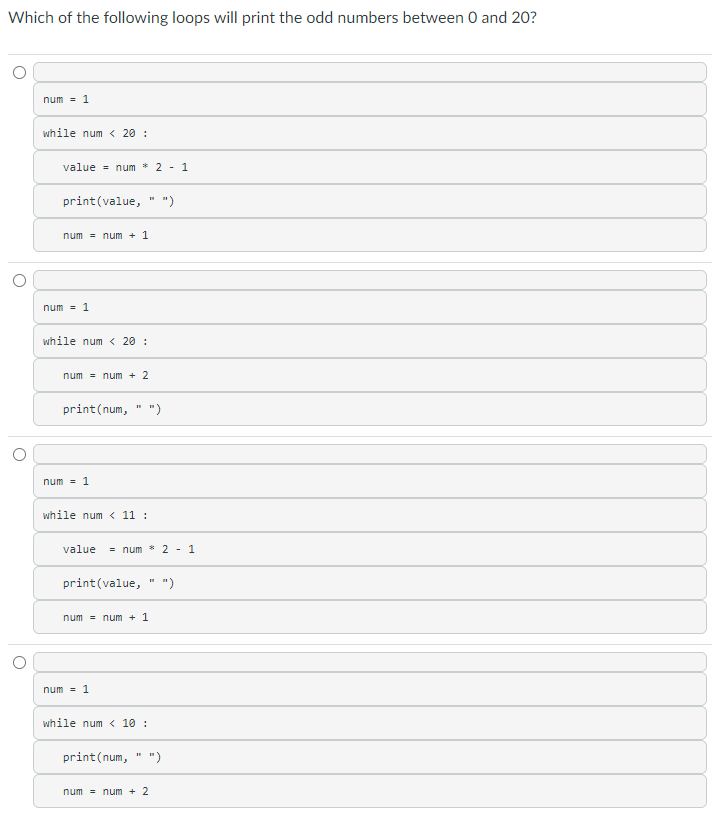 Which of the following loops will print the odd numbers between 0 and 20?

num = 1
while num < 20 :
value = num * 2 - 1
print(value, " ")
num = num + 1

num = 1
while num < 20 :
num = num + 2
print(num, " ")

num = 1
while num < 11 :
value = num * 2 - 1
print(value, " ")
num = num + 1

num = 1
while num < 10 :
print(num, " ")
num = num + 2